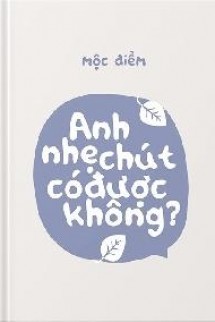 Mộc Điềm

Anh nhẹ chút có được không?